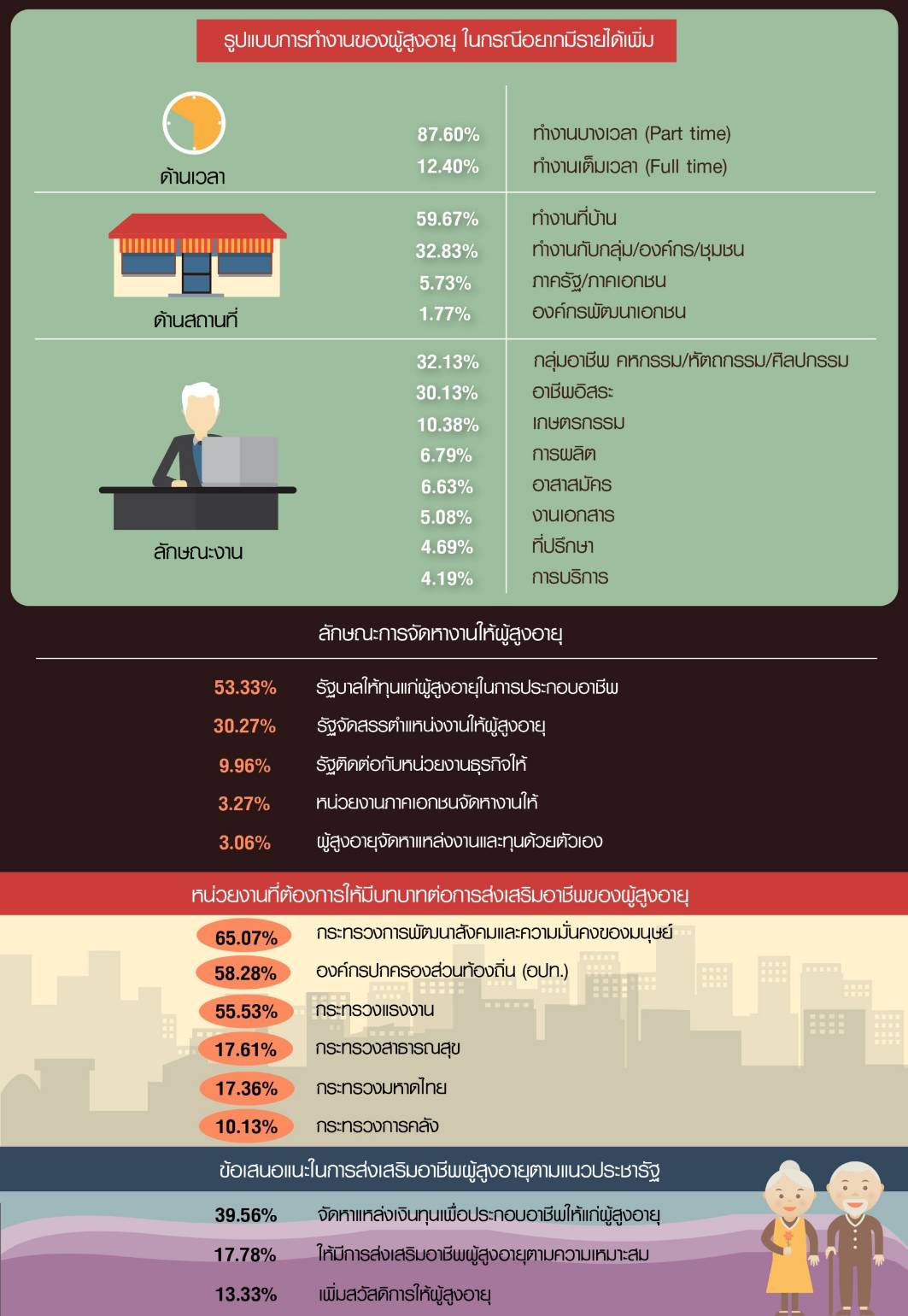 รูปแบบการทำงานของผู้สูงอายุ ในกรณีอยากมีรายได้เพิ่ม

ด้านเวลา

87.60% ทำงานบางเวลา (Part time)
12.40% ทำงานเต็มเวลา (Full time)

ด้านสถานที่

59.67% ทำงานที่บ้าน
32.83% ทำงานกับกลุ่ม/องค์กร/ชุมชน
5.73% ภาครัฐ/ภาคเอกชน
1.77% องค์กรพัฒนาเอกชน

ลักษณะงาน

32.13% กลุ่มอาชีพ คหกรรม/หัตถกรรม/ศิลปกรรม
30.13% อาชีพอิสระ
10.38% เกษตรกรรม
6.79% การผลิต
6.63% อาสาสมัคร
5.08% งานเอกสาร
4.69% ที่ปรึกษา
4.19% การบริการ

ลักษณะการจัดหางานให้ผู้สูงอายุ

53.33% รัฐบาลให้ทุนแก่ผู้สูงอายุในการประกอบอาชีพ
30.27% รัฐจัดสรรตำแหน่งงานให้ผู้สูงอายุ
9.96% รัฐติดต่อกับหน่วยงานธุรกิจให้
3.27% หน่วยงานภาคเอกชนจัดหางานให้
3.06% ผู้สูงอายุจัดหาแหล่งงานและทุนด้วยตัวเอง

หน่วยงานที่ต้องการให้มีบทบาทต่อการส่งเสริมอาชีพของผู้สูงอายุ

65.07% กระทรวงการพัฒนาสังคมและความมั่นคงของมนุษย์
58.28% องค์กรปกครองส่วนท้องถิ่น (อปท.)
55.53% กระทรวงแรงงาน
17.61% กระทรวงสาธารณสุข
17.36% กระทรวงมหาดไทย
10.13% กระทรวงการคลัง

ข้อเสนอแนะในการส่งเสริมอาชีพผู้สูงอายุตามแนวประชารัฐ

39.56% จัดหาแหล่งเงินทุนเพื่อประกอบอาชีพให้แก่ผู้สูงอายุ
17.78% ให้มีการส่งเสริมอาชีพผู้สูงอายุตามความเหมาะสม
13.33% เพิ่มสวัสดิการให้ผู้สูงอายุ